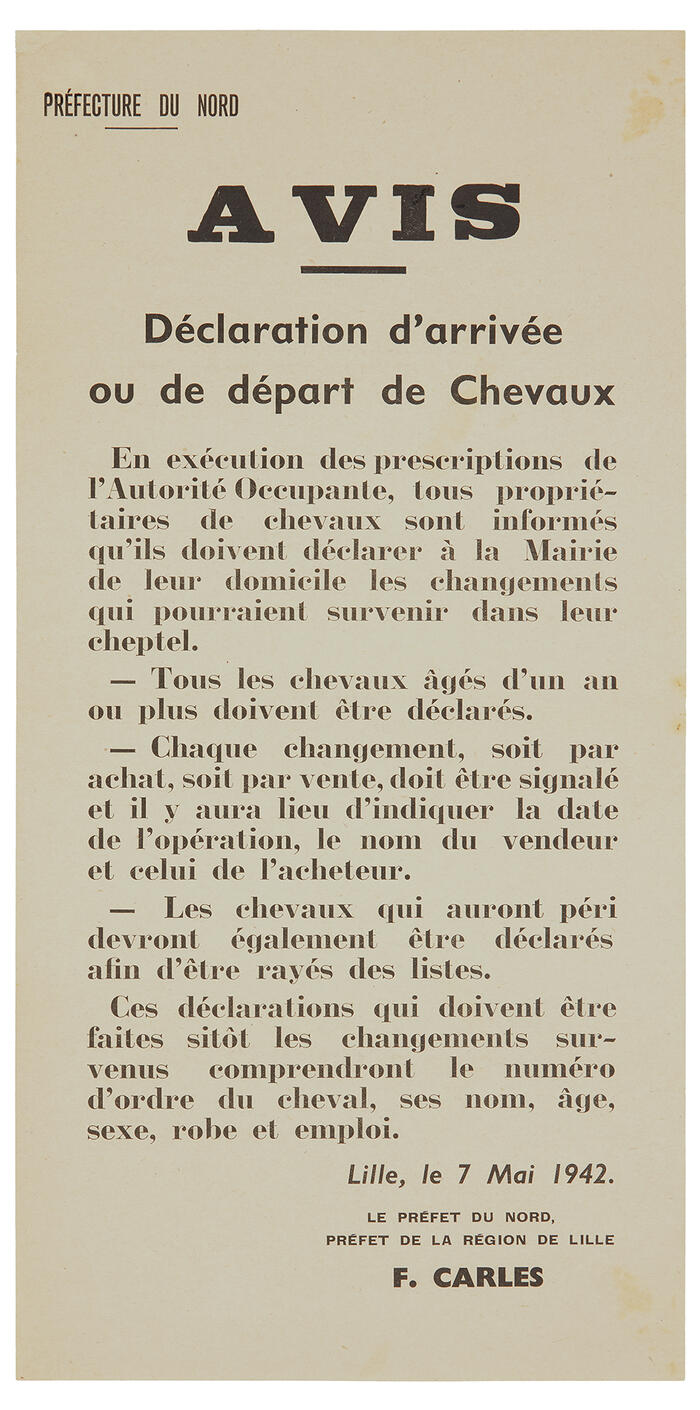 PRÉFECTURE DU NORD

AVIS

Déclaration d'arrivée ou de départ de Chevaux

En exécution des prescriptions de l'Autorité Occupante, tous propriétaires de chevaux sont informés qu'ils doivent déclarer à la Mairie de leur domicile les changements qui pourraient survenir dans leur cheptel.

— Tous les chevaux âgés d'un an ou plus doivent être déclarés.

— Chaque changement, soit par achat, soit par vente, doit être signalé et il y aura lieu d'indiquer la date de l'opération, le nom du vendeur et celui de l'acheteur.

— Les chevaux qui auront péri devront également être déclarés afin d'être rayés des listes.

Ces déclarations qui doivent être faites sitôt les changements survenus comprendront le numéro d'ordre du cheval, ses nom, âge, sexe, robe et emploi.

Lille, le 7 Mai 1942.

LE PRÉFET DU NORD,
PRÉFET DE LA RÉGION DE LILLE

F. CARLES